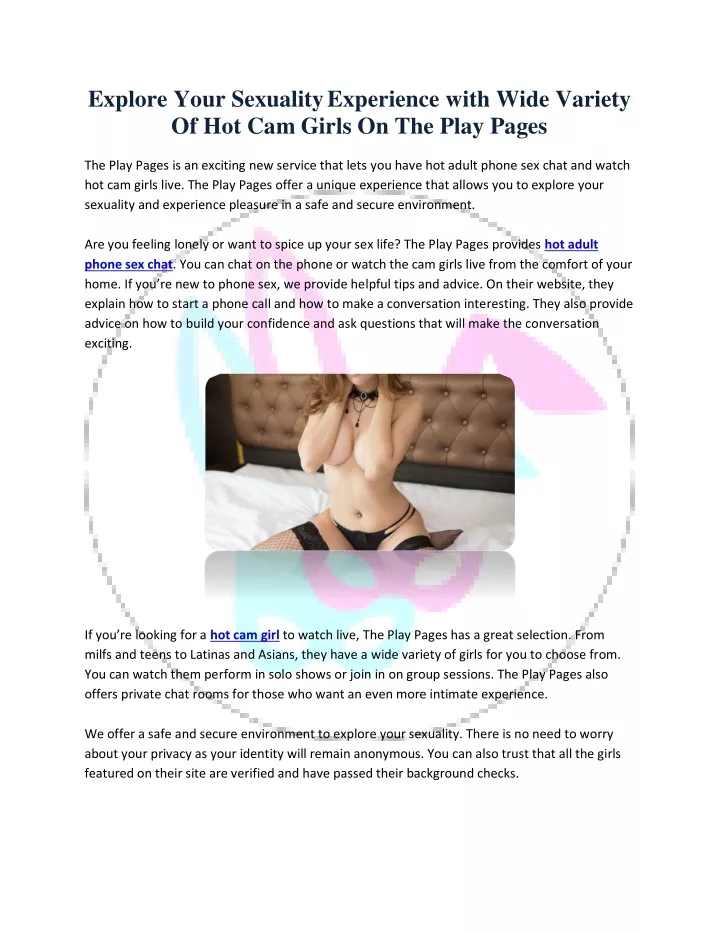 Explore Your Sexuality Experience with Wide Variety Of Hot Cam Girls On The Play Pages

The Play Pages is an exciting new service that lets you have hot adult phone sex chat and watch hot cam girls live. The Play Pages offer a unique experience that allows you to explore your sexuality and experience pleasure in a safe and secure environment.

Are you feeling lonely or want to spice up your sex life? The Play Pages provides hot adult phone sex chat. You can chat on the phone or watch the cam girls live from the comfort of your home. If you're new to phone sex, we provide helpful tips and advice. On their website, they explain how to start a phone call and how to make a conversation interesting. They also provide advice on how to build your confidence and ask questions that will make the conversation exciting.

If you're looking for a hot cam girl to watch live, The Play Pages has a great selection. From milfs and teens to Latinas and Asians, they have a wide variety of girls for you to choose from. You can watch them perform in solo shows or join in on group sessions. The Play Pages also offers private chat rooms for those who want an even more intimate experience.

We offer a safe and secure environment to explore your sexuality. There is no need to worry about your privacy as your identity will remain anonymous. You can also trust that all the girls featured on their site are verified and have passed their background checks.